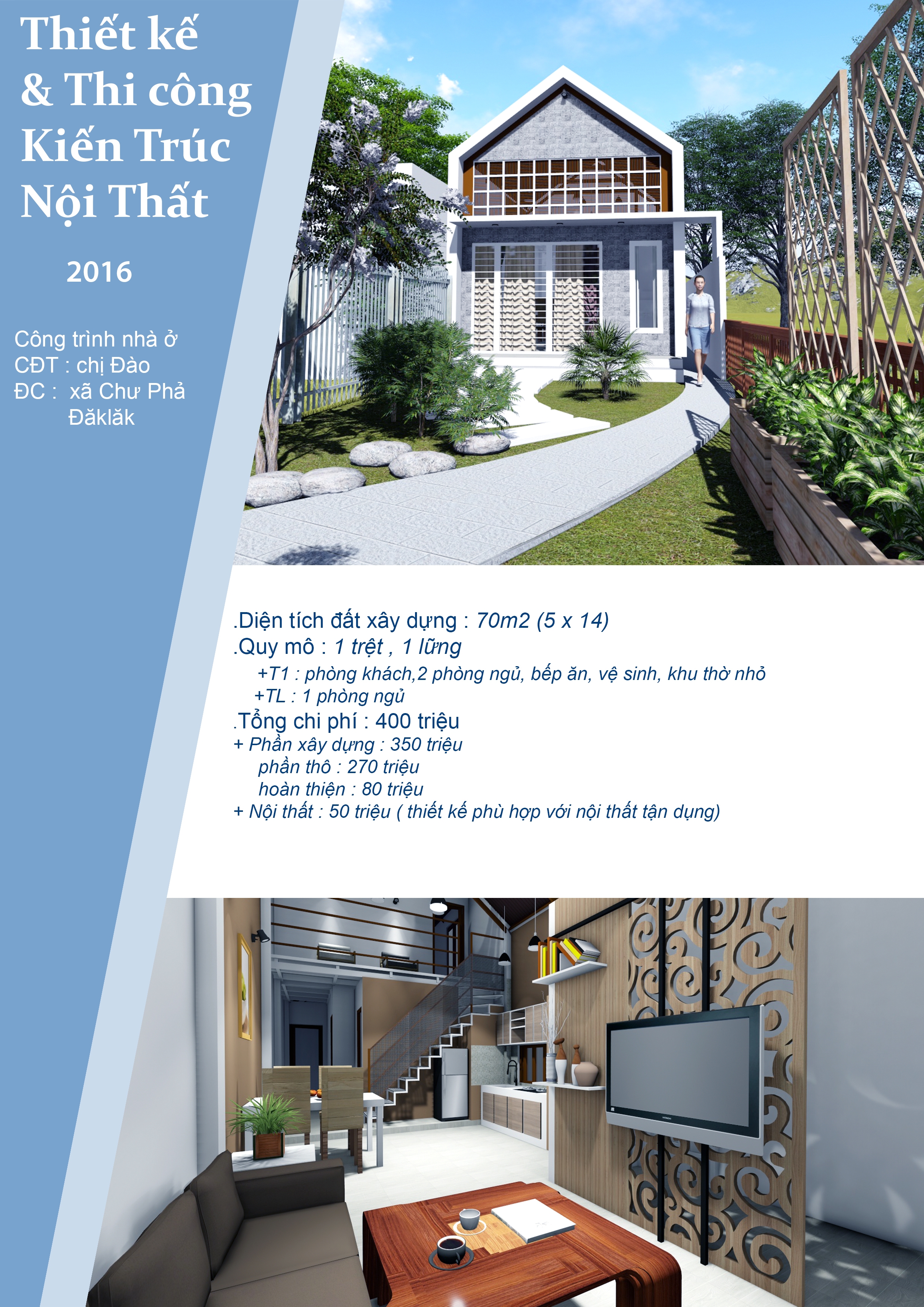 Thiết kế
& Thi công
Kiến Trúc
Nội Thất

2016

Công trình nhà ở
CĐT : chị Đào
ĐC : xã Chư Phả
Đăklăk

.Diện tích đất xây dựng : 70m2 (5 x 14)
.Quy mô : 1 trệt , 1 lững
+T1 : phòng khách,2 phòng ngủ, bếp ăn, vệ sinh, khu thờ nhỏ
+TL : 1 phòng ngủ
.Tổng chi phí : 400 triệu
+ Phần xây dựng : 350 triệu
phần thô : 270 triệu
hoàn thiện : 80 triệu
+ Nội thất : 50 triệu ( thiết kế phù hợp với nội thất tận dụng)